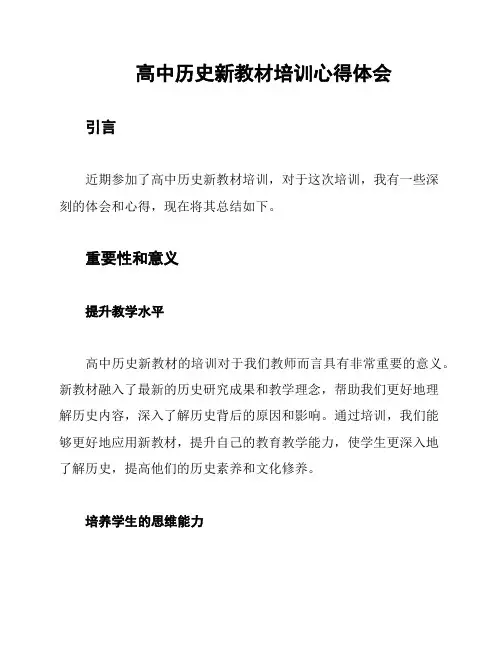 高中历史新教材培训心得体会

引言

近期参加了高中历史新教材培训，对于这次培训，我有一些深刻的体会和心得，现在将其总结如下。

重要性和意义

提升教学水平

高中历史新教材的培训对于我们教师而言具有非常重要的意义。新教材融入了最新的历史研究成果和教学理念，帮助我们更好地理解历史内容，深入了解历史背后的原因和影响。通过培训，我们能够更好地应用新教材，提升自己的教育教学能力，使学生更深入地了解历史，提高他们的历史素养和文化修养。

培养学生的思维能力